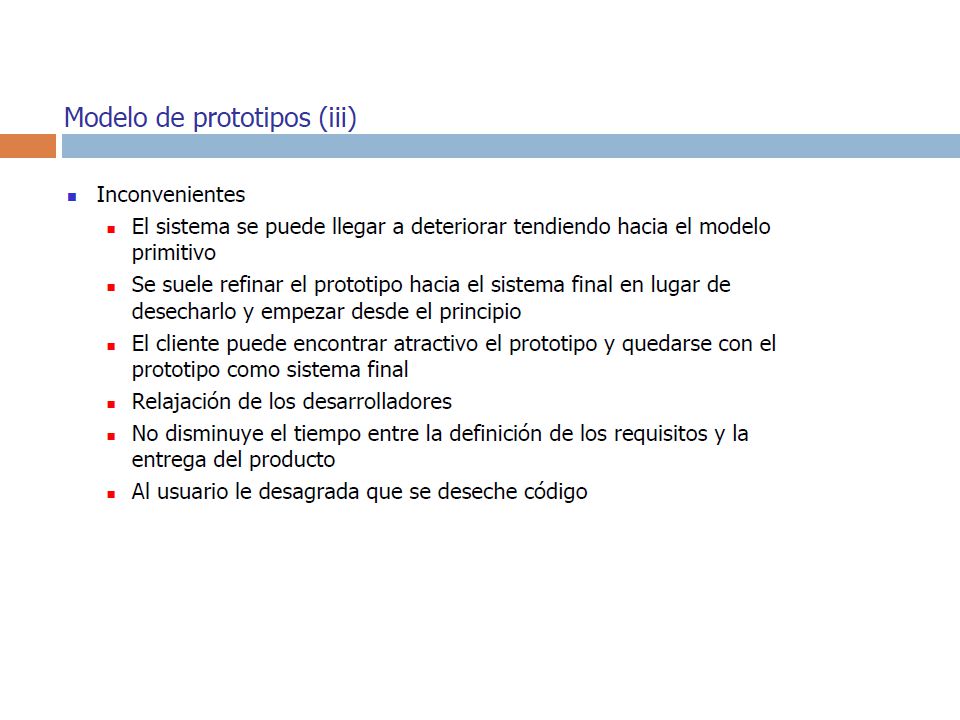 Modelo de prototipos (iii)

- Inconvenientes
  - El sistema se puede llegar a deteriorar tendiendo hacia el modelo primitivo
  - Se suele refinar el prototipo hacia el sistema final en lugar de desecharlo y empezar desde el principio
  - El cliente puede encontrar atractivo el prototipo y quedarse con el prototipo como sistema final
  - Relajación de los desarrolladores
  - No disminuye el tiempo entre la definición de los requisitos y la entrega del producto
  - Al usuario le desagrada que se deseche código